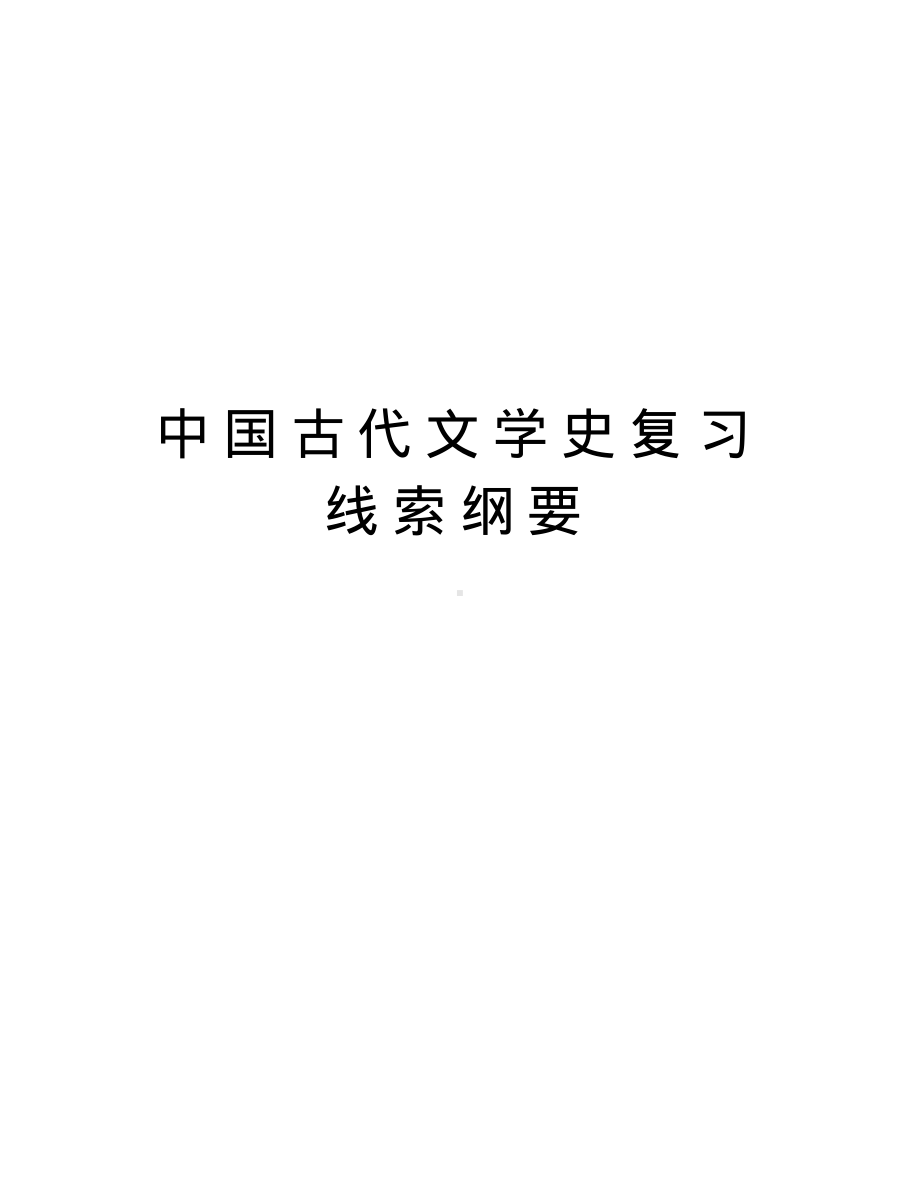 中国古代文学史复习线索纲要